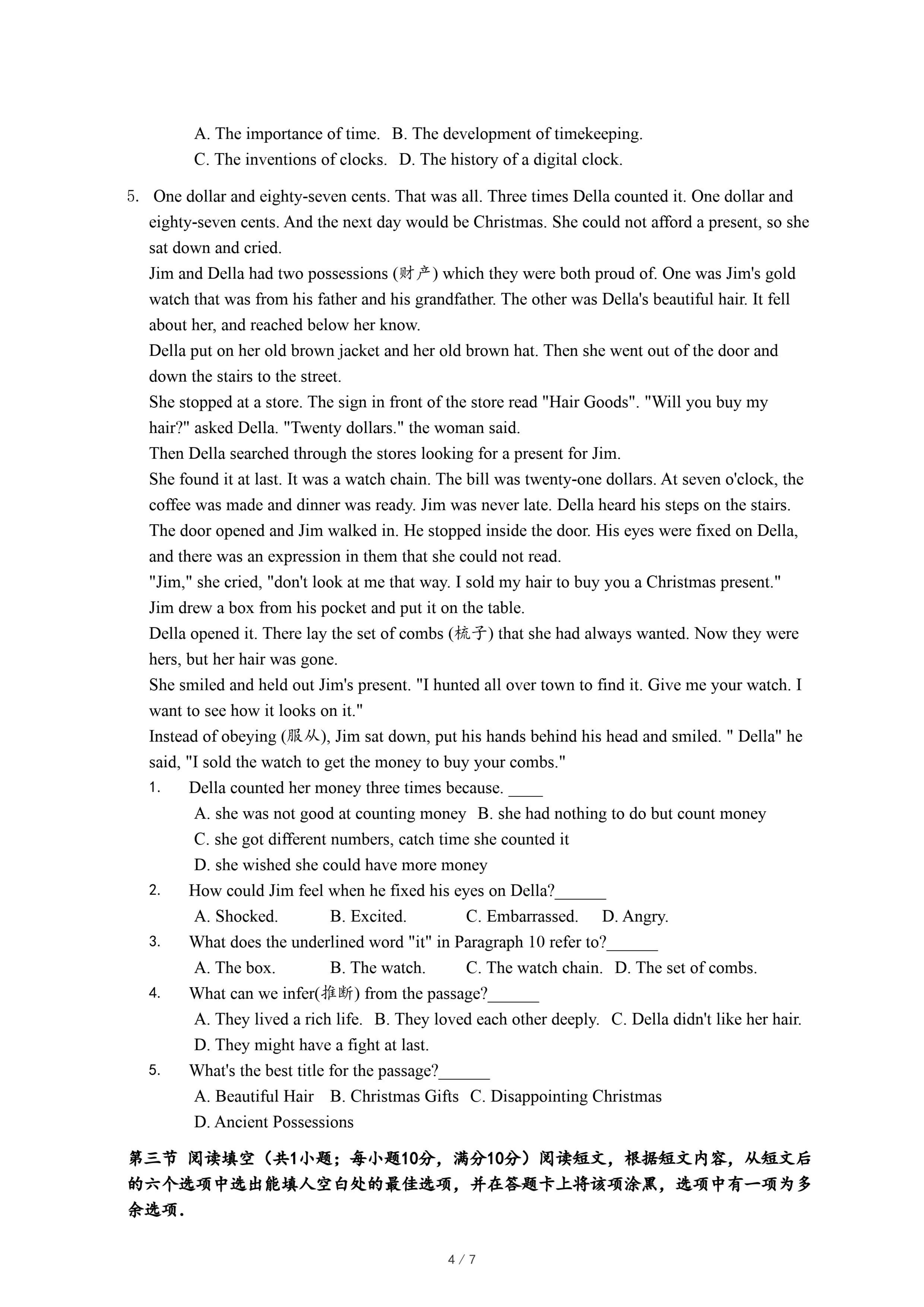 A. The importance of time.  B. The development of timekeeping.
C. The inventions of clocks.  D. The history of a digital clock.

5. One dollar and eighty-seven cents. That was all. Three times Della counted it. One dollar and eighty-seven cents. And the next day would be Christmas. She could not afford a present, so she sat down and cried.
Jim and Della had two possessions (财产) which they were both proud of. One was Jim's gold watch that was from his father and his grandfather. The other was Della's beautiful hair. It fell about her, and reached below her know.
Della put on her old brown jacket and her old brown hat. Then she went out of the door and down the stairs to the street.
She stopped at a store. The sign in front of the store read "Hair Goods". "Will you buy my hair?" asked Della. "Twenty dollars." the woman said.
Then Della searched through the stores looking for a present for Jim.
She found it at last. It was a watch chain. The bill was twenty-one dollars. At seven o'clock, the coffee was made and dinner was ready. Jim was never late. Della heard his steps on the stairs.
The door opened and Jim walked in. He stopped inside the door. His eyes were fixed on Della, and there was an expression in them that she could not read.
"Jim," she cried, "don't look at me that way. I sold my hair to buy you a Christmas present."
Jim drew a box from his pocket and put it on the table.
Della opened it. There lay the set of combs (梳子) that she had always wanted. Now they were hers, but her hair was gone.
She smiled and held out Jim's present. "I hunted all over town to find it. Give me your watch. I want to see how it looks on it."
Instead of obeying (服从), Jim sat down, put his hands behind his head and smiled. " Della" he said, "I sold the watch to get the money to buy your combs."
1. Della counted her money three times because. ____
A. she was not good at counting money  B. she had nothing to do but count money
C. she got different numbers, catch time she counted it
D. she wished she could have more money
2. How could Jim feel when he fixed his eyes on Della?______
A. Shocked.  B. Excited.  C. Embarrassed.  D. Angry.
3. What does the underlined word "it" in Paragraph 10 refer to?______
A. The box.  B. The watch.  C. The watch chain.  D. The set of combs.
4. What can we infer(推断) from the passage?______
A. They lived a rich life.  B. They loved each other deeply.  C. Della didn't like her hair.
D. They might have a fight at last.
5. What's the best title for the passage?______
A. Beautiful Hair  B. Christmas Gifts  C. Disappointing Christmas
D. Ancient Possessions

第三节 阅读填空（共1小题；每小题10分，满分10分）阅读短文，根据短文内容，从短文后的六个选项中选出能填人空白处的最佳选项，并在答题卡上将该项涂黑，选项中有一项为多余选项.

4 / 7